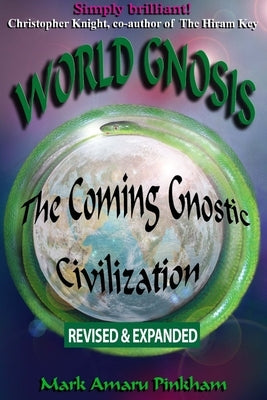 Simply brilliant!
Christopher Knight, co-author of The Hiram Key

WORLD GNOSIS

The Coming Gnostic Civilization

REVISED & EXPANDED

Mark Amaru Pinkham